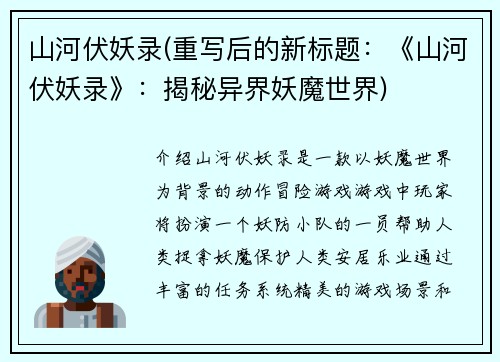 山河伏妖录(重写后的新标题：《山河伏妖录》：揭秘异界妖魔世界)

介绍山河伏妖录是一款以妖魔世界为背景的动作冒险游戏游戏中玩家将扮演一个妖防小队的一员帮助人类捉拿妖魔保护人类安居乐业通过丰富的任务系统精美的游戏场景和